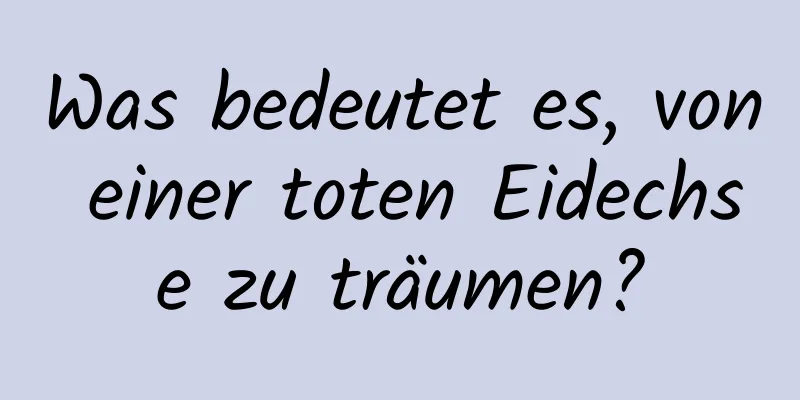 Was bedeutet es, von einer toten Eidechse zu träumen?